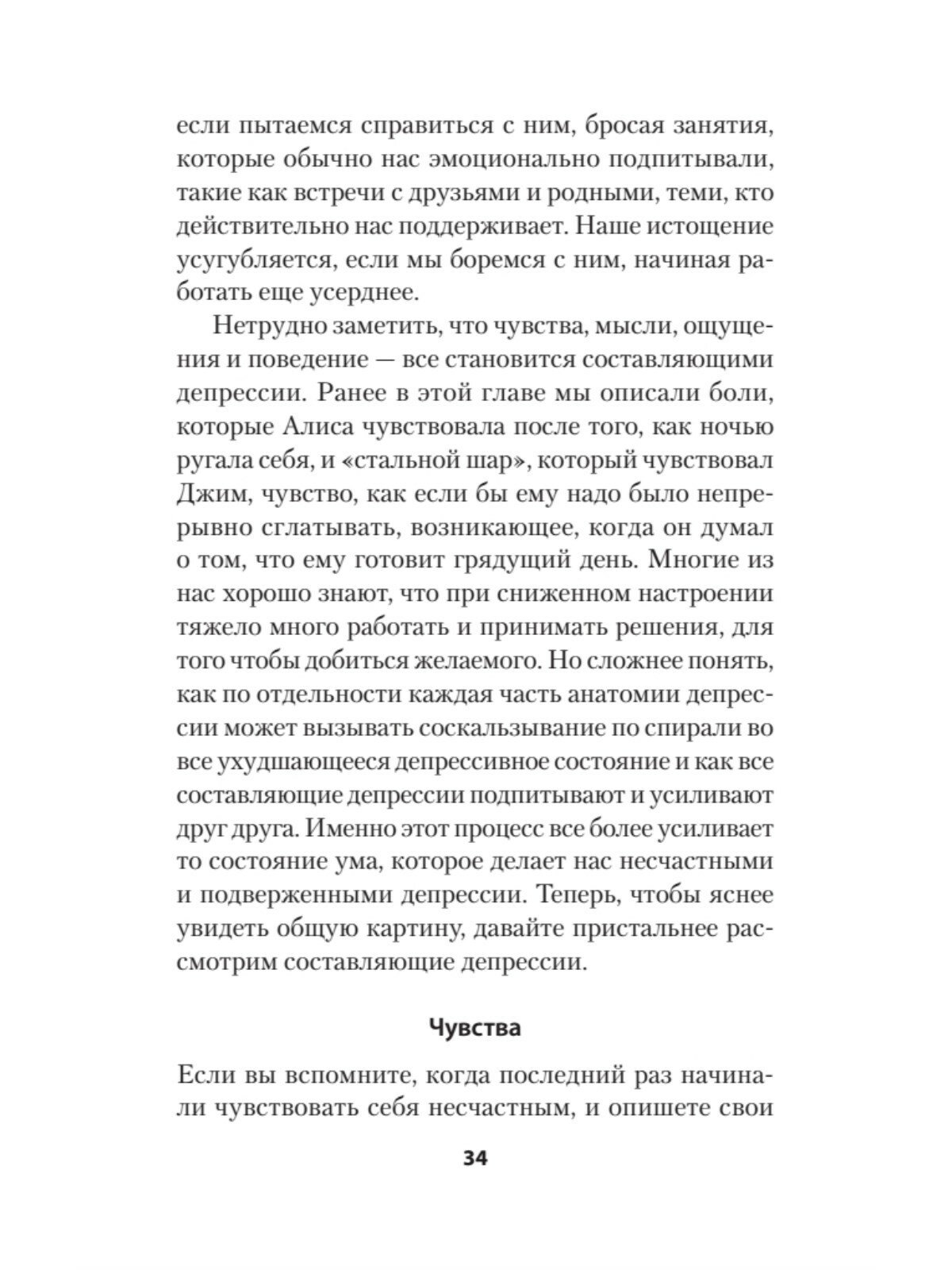 если пытаемся справиться с ним, бросая занятия, которые обычно нас эмоционально подпитывали, такие как встречи с друзьями и родными, теми, кто действительно нас поддерживает. Наше истощение усугубляется, если мы боремся с ним, начиная работать еще усерднее.

Нетрудно заметить, что чувства, мысли, ощущения и поведение — все становится составляющими депрессии. Ранее в этой главе мы описали боли, которые Алиса чувствовала после того, как ночью ругала себя, и «стальной шар», который чувствовал Джим, чувство, как если бы ему надо было непрерывно сглатывать, возникающее, когда он думал о том, что ему готовит грядущий день. Многие из нас хорошо знают, что при сниженном настроении тяжело много работать и принимать решения, для того чтобы добиться желаемого. Но сложнее понять, как по отдельности каждая часть анатомии депрессии может вызывать соскальзывание по спирали во все ухудшающееся депрессивное состояние и как все составляющие депрессии подпитывают и усиливают друг друга. Именно этот процесс все более усиливает то состояние ума, которое делает нас несчастными и подверженными депрессии. Теперь, чтобы яснее увидеть общую картину, давайте пристальнее рассмотрим составляющие депрессии.

Чувства

Если вы вспомните, когда последний раз начинали чувствовать себя несчастным, и опишете свои

34